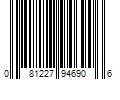 0 81227 94690 6